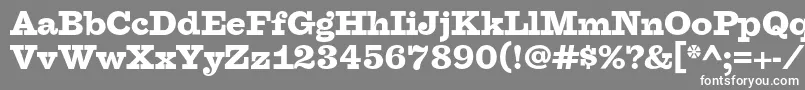 AaBbCcDdEeFfGgHhIiJjKkLlMmNnOoPpQq
VvWwXxYyZz1234567890(!@#$%?&[*^;=+-/

fontsforyou.com